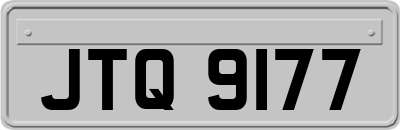 JTQ 9177